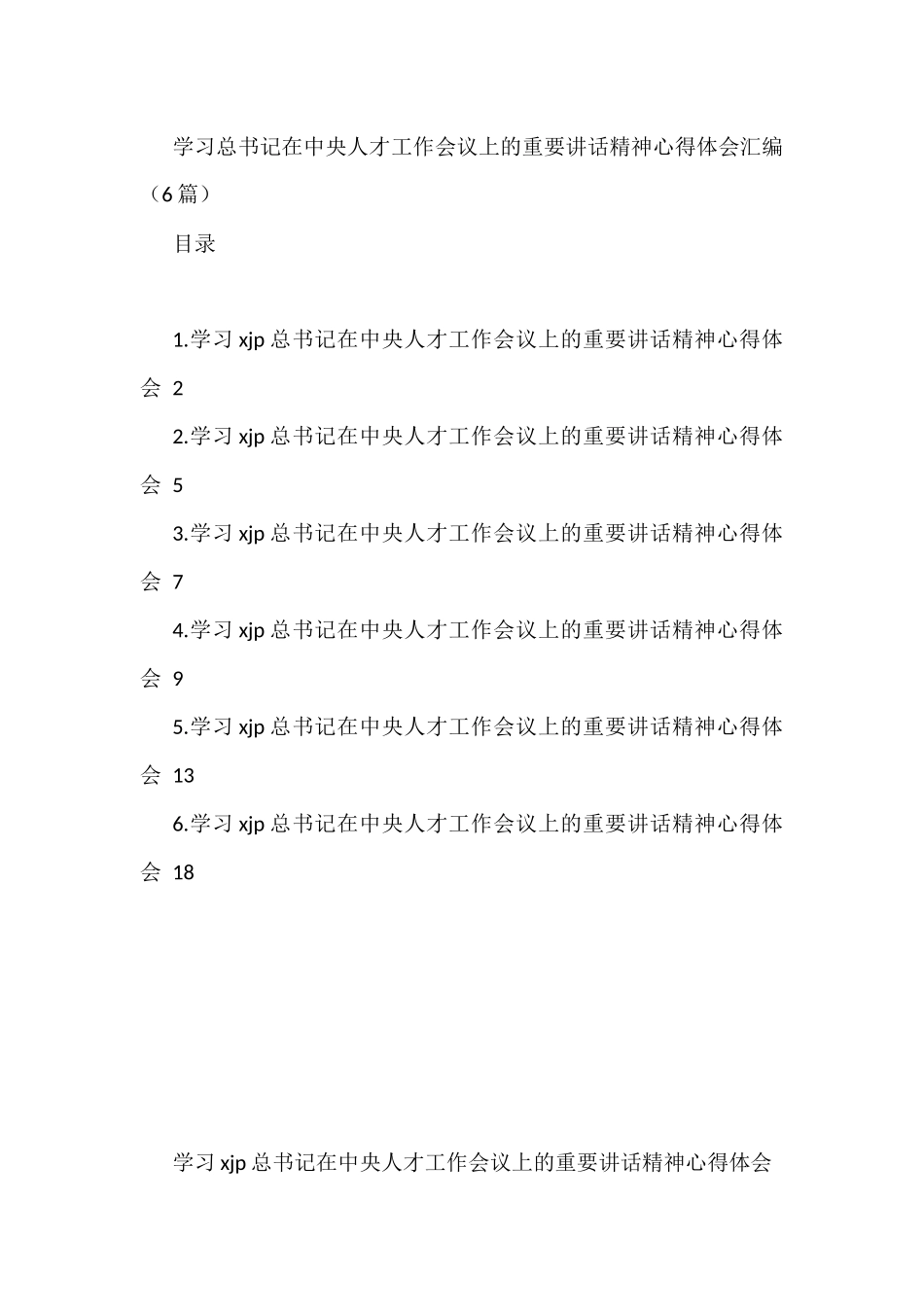 学习总书记在中央人才工作会议上的重要讲话精神心得体会汇编（6篇）

目录

1.学习xjp总书记在中央人才工作会议上的重要讲话精神心得体会 2

2.学习xjp总书记在中央人才工作会议上的重要讲话精神心得体会 5

3.学习xjp总书记在中央人才工作会议上的重要讲话精神心得体会 7

4.学习xjp总书记在中央人才工作会议上的重要讲话精神心得体会 9

5.学习xjp总书记在中央人才工作会议上的重要讲话精神心得体会 13

6.学习xjp总书记在中央人才工作会议上的重要讲话精神心得体会 18

学习xjp总书记在中央人才工作会议上的重要讲话精神心得体会